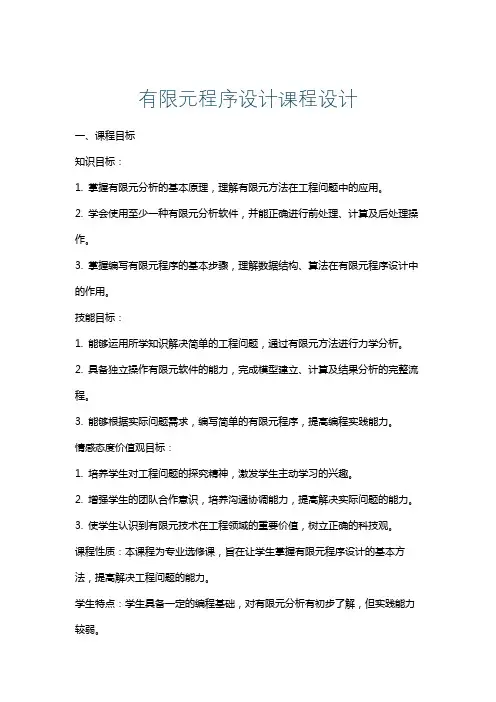 有限元程序设计课程设计

一、课程目标

知识目标：

1. 掌握有限元分析的基本原理，理解有限元方法在工程问题中的应用。

2. 学会使用至少一种有限元分析软件，并能正确进行前处理、计算及后处理操作。

3. 掌握编写有限元程序的基本步骤，理解数据结构、算法在有限元程序设计中的作用。

技能目标：

1. 能够运用所学知识解决简单的工程问题，通过有限元方法进行力学分析。

2. 具备独立操作有限元软件的能力，完成模型建立、计算及结果分析的完整流程。

3. 能够根据实际问题需求，编写简单的有限元程序，提高编程实践能力。

情感态度价值观目标：

1. 培养学生对工程问题的探究精神，激发学生主动学习的兴趣。

2. 增强学生的团队合作意识，培养沟通协调能力，提高解决实际问题的能力。

3. 使学生认识到有限元技术在工程领域的重要价值，树立正确的科技观。

课程性质：本课程为专业选修课，旨在让学生掌握有限元程序设计的基本方法，提高解决工程问题的能力。

学生特点：学生具备一定的编程基础，对有限元分析有初步了解，但实践能力较弱。